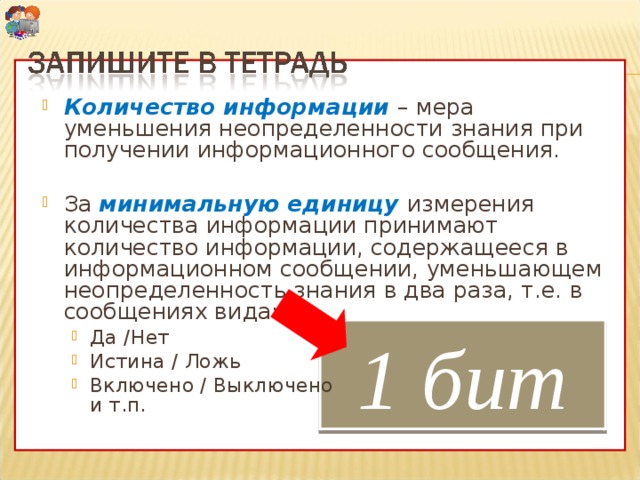 ЗАПИШИТЕ В ТЕТРАДЬ

Количество информации – мера уменьшения неопределенности знания при получении информационного сообщения.

За минимальную единицу измерения количества информации принимают количество информации, содержащееся в информационном сообщении, уменьшающем неопределенность знания в два раза, т.е. в сообщениях вида:

Да /Нет
Истина / Ложь
Включено / Выключено и т.п.

1 бит